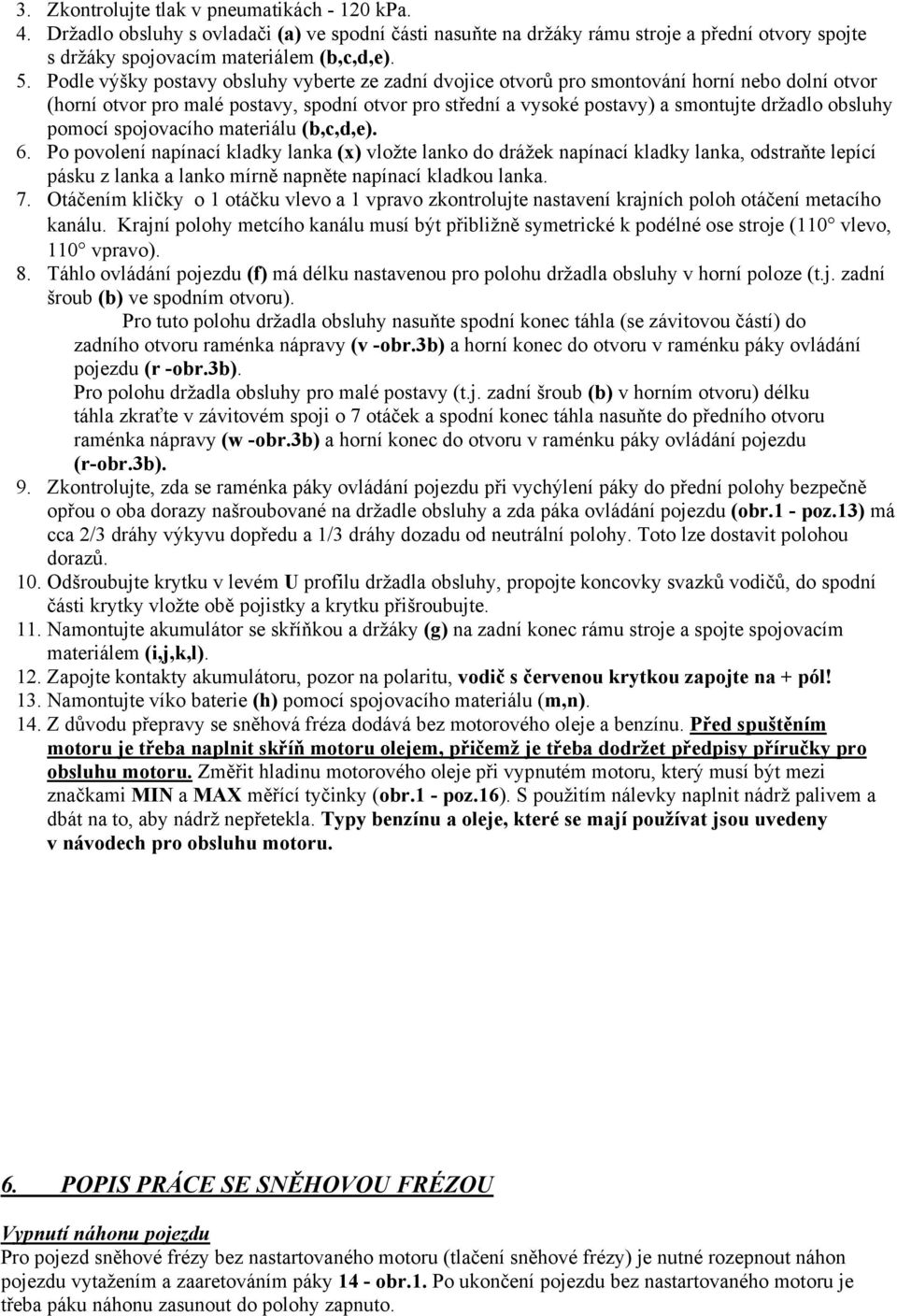 3. Zkontrolujte tlak v pneumatikách - 120 kPa.
4. Držadlo obsluhy s ovladači (a) ve spodní části nasuňte na držáky rámu stroje a přední otvory spojte s držáky spojovacím materiálem (b,c,d,e).
5. Podle výšky postavy obsluhy vyberte ze zadní dvojice otvorů pro smontování horní nebo dolní otvor (horní otvor pro malé postavy, spodní otvor pro střední a vysoké postavy) a smontujte držadlo obsluhy pomocí spojovacího materiálu (b,c,d,e).
6. Po povolení napínací kladky lanka (x) vložte lanko do drážek napínací kladky lanka, odstraňte lepící pásku z lanka a lanko mírně napněte napínací kladkou lanka.
7. Otáčením kličky o 1 otáčku vlevo a 1 vpravo zkontrolujte nastavení krajních poloh otáčení metacího kanálu. Krajní polohy metcího kanálu musí být přibližně symetrické k podélné ose stroje (110° vlevo, 110° vpravo).
8. Táhlo ovládání pojezdu (f) má délku nastavenou pro polohu držadla obsluhy v horní poloze (t.j. zadní šroub (b) ve spodním otvoru).
Pro tuto polohu držadla obsluhy nasuňte spodní konec táhla (se závitovou částí) do zadního otvoru raménka nápravy (v -obr.3b) a horní konec do otvoru v raménku páky ovládání pojezdu (r -obr.3b).
Pro polohu držadla obsluhy pro malé postavy (t.j. zadní šroub (b) v horním otvoru) délku táhla zkraťte v závitovém spoji o 7 otáček a spodní konec táhla nasuňte do předního otvoru raménka nápravy (w -obr.3b) a horní konec do otvoru v raménku páky ovládání pojezdu (r-obr.3b).
9. Zkontrolujte, zda se raménka páky ovládání pojezdu při vychýlení páky do přední polohy bezpečně opřou o oba dorazy našroubované na držadle obsluhy a zda páka ovládání pojezdu (obr.1 - poz.13) má cca 2/3 dráhy výkyvu dopředu a 1/3 dráhy dozadu od neutrální polohy. Toto lze dostavit polohou dorazů.
10. Odšroubujte krytku v levém U profilu držadla obsluhy, propojte koncovky svazků vodičů, do spodní části krytky vložte obě pojistky a krytku přišroubujte.
11. Namontujte akumulátor se skříňkou a držáky (g) na zadní konec rámu stroje a spojte spojovacím materiálem (i,j,k,l).
12. Zapojte kontakty akumulátoru, pozor na polaritu, vodič s červenou krytkou zapojte na + pól!
13. Namontujte víko baterie (h) pomocí spojovacího materiálu (m,n).
14. Z důvodu přepravy se sněhová fréza dodává bez motorového oleje a benzínu. Před spuštěním motoru je třeba naplnit skříň motoru olejem, přičemž je třeba dodržet předpisy příručky pro obsluhu motoru. Změřit hladinu motorového oleje při vypnutém motoru, který musí být mezi značkami MIN a MAX měřící tyčinky (obr.1 - poz.16). S použitím nálevky naplnit nádrž palivem a dbát na to, aby nádrž nepřetekla. Typy benzínu a oleje, které se mají používat jsou uvedeny v návodech pro obsluhu motoru.

6. POPIS PRÁCE SE SNĚHOVOU FRÉZOU

Vypnutí náhonu pojezdu
Pro pojezd sněhové frézy bez nastartovaného motoru (tlačení sněhové frézy) je nutné rozepnout náhon pojezdu vytažením a zaaretováním páky 14 - obr.1. Po ukončení pojezdu bez nastartovaného motoru je třeba páku náhonu zasunout do polohy zapnuto.